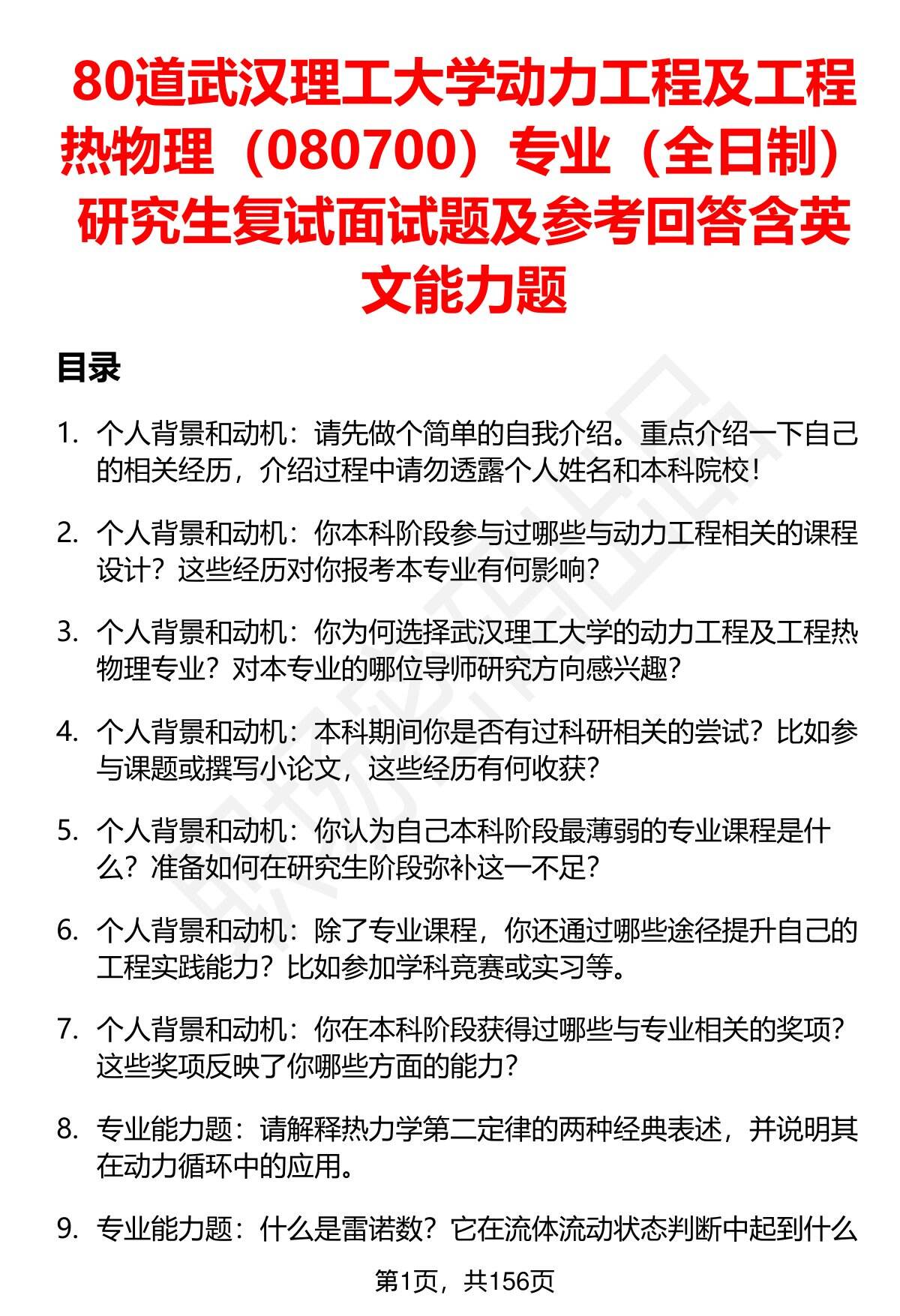 80道武汉理工大学动力工程及工程热物理（080700）专业（全日制）研究生复试面试题及参考回答含英文能力题

目录

1. 个人背景和动机：请先做个简单的自我介绍。重点介绍一下自己的相关经历，介绍过程中请勿透露个人姓名和本科院校！

2. 个人背景和动机：你本科阶段参与过哪些与动力工程相关的课程设计？这些经历对你报考本专业有何影响？

3. 个人背景和动机：你为何选择武汉理工大学的动力工程及工程热物理专业？对本专业的哪位导师研究方向感兴趣？

4. 个人背景和动机：本科期间你是否有过科研相关的尝试？比如参与课题或撰写小论文，这些经历有何收获？

5. 个人背景和动机：你认为自己本科阶段最薄弱的专业课程是什么？准备如何在研究生阶段弥补这一不足？

6. 个人背景和动机：除了专业课程，你还通过哪些途径提升自己的工程实践能力？比如参加学科竞赛或实习等。

7. 个人背景和动机：你在本科阶段获得过哪些与专业相关的奖项？这些奖项反映了你哪些方面的能力？

8. 专业能力题：请解释热力学第二定律的两种经典表述，并说明其在动力循环中的应用。

9. 专业能力题：什么是雷诺数？它在流体流动状态判断中起到什么

第1页，共156页